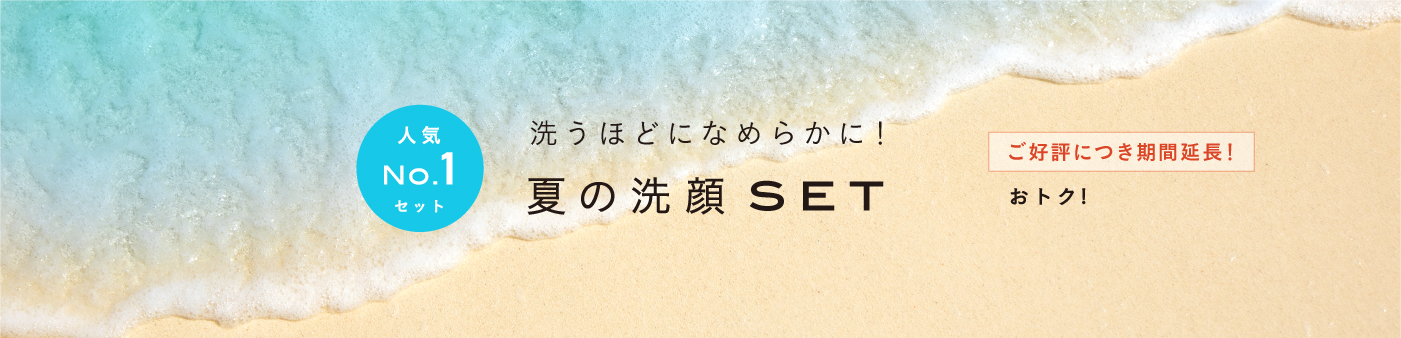 人気
No.1
セット

洗うほどになめらかに！

夏の洗顔 SET

ご好評につき期間延長！

おトク！